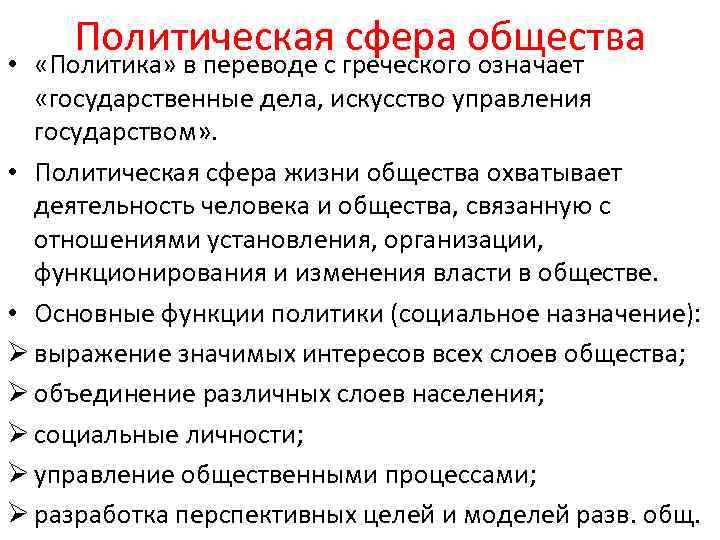 Политическая сфера общества

• «Политика» в переводе с греческого означает «государственные дела, искусство управления государством».

• Политическая сфера жизни общества охватывает деятельность человека и общества, связанную с отношениями установления, организации, функционирования и изменения власти в обществе.

• Основные функции политики (социальное назначение):

➢ выражение значимых интересов всех слоев общества;

➢ объединение различных слоев населения;

➢ социальные личности;

➢ управление общественными процессами;

➢ разработка перспективных целей и моделей разв. общ.